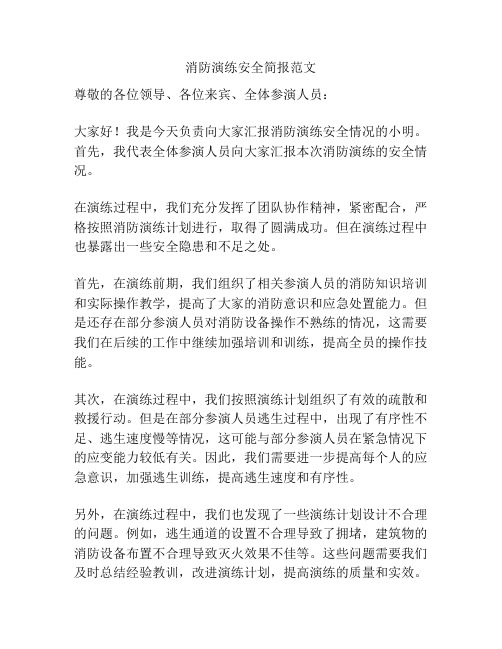 消防演练安全简报范文

尊敬的各位领导、各位来宾、全体参演人员：

大家好！我是今天负责向大家汇报消防演练安全情况的小明。首先，我代表全体参演人员向大家汇报本次消防演练的安全情况。

在演练过程中，我们充分发挥了团队协作精神，紧密配合，严格按照消防演练计划进行，取得了圆满成功。但在演练过程中也暴露出一些安全隐患和不足之处。

首先，在演练前期，我们组织了相关参演人员的消防知识培训和实际操作教学，提高了大家的消防意识和应急处置能力。但是还存在部分参演人员对消防设备操作不熟练的情况，这需要我们在后续的工作中继续加强培训和训练，提高全员的操作技能。

其次，在演练过程中，我们按照演练计划组织了有效的疏散和救援行动。但是在部分参演人员逃生过程中，出现了有序性不足、逃生速度慢等情况，这可能与部分参演人员在紧急情况下的应变能力较低有关。因此，我们需要进一步提高每个人的应急意识，加强逃生训练，提高逃生速度和有序性。

另外，在演练过程中，我们也发现了一些演练计划设计不合理的问题。例如，逃生通道的设置不合理导致了拥堵，建筑物的消防设备布置不合理导致灭火效果不佳等。这些问题需要我们及时总结经验教训，改进演练计划，提高演练的质量和实效。